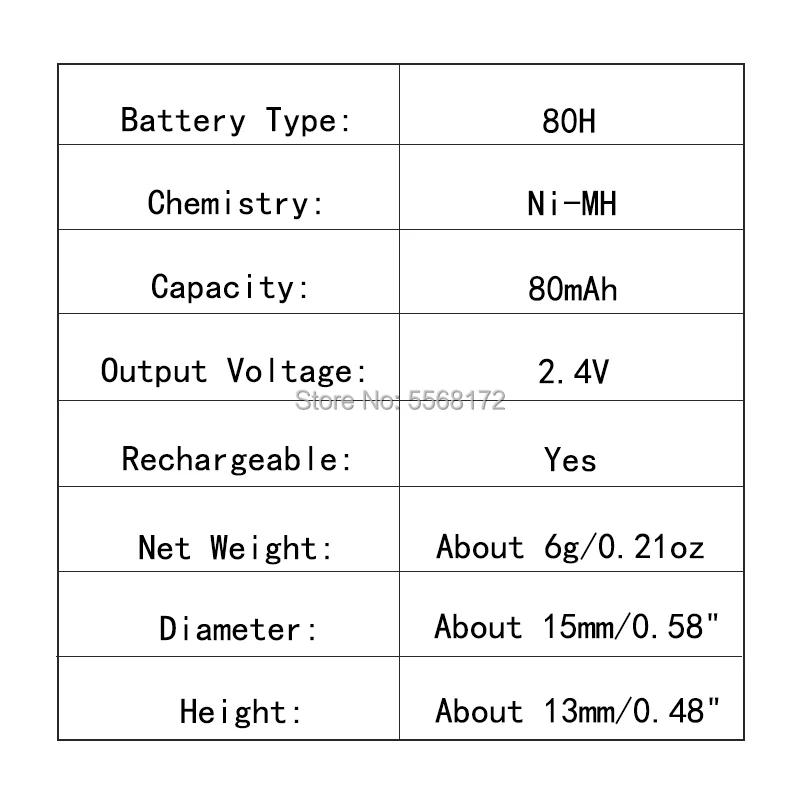 | Battery Type: | 80H |
|---|---|
| Chemistry: | Ni-MH |
| Capacity: | 80mAh |
| Output Voltage: | 2.4V |
| Rechargeable: | Yes |
| Net Weight: | About 6g/0.21oz |
| Diameter: | About 15mm/0.58" |
| Height: | About 13mm/0.48" |

Store No: 5568172